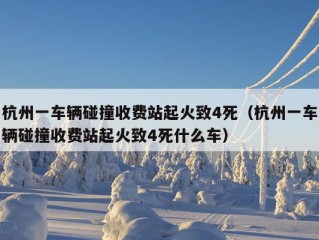 杭州一车辆碰撞收费站起火致4死（杭州一车辆碰撞收费站起火致4死什么车）